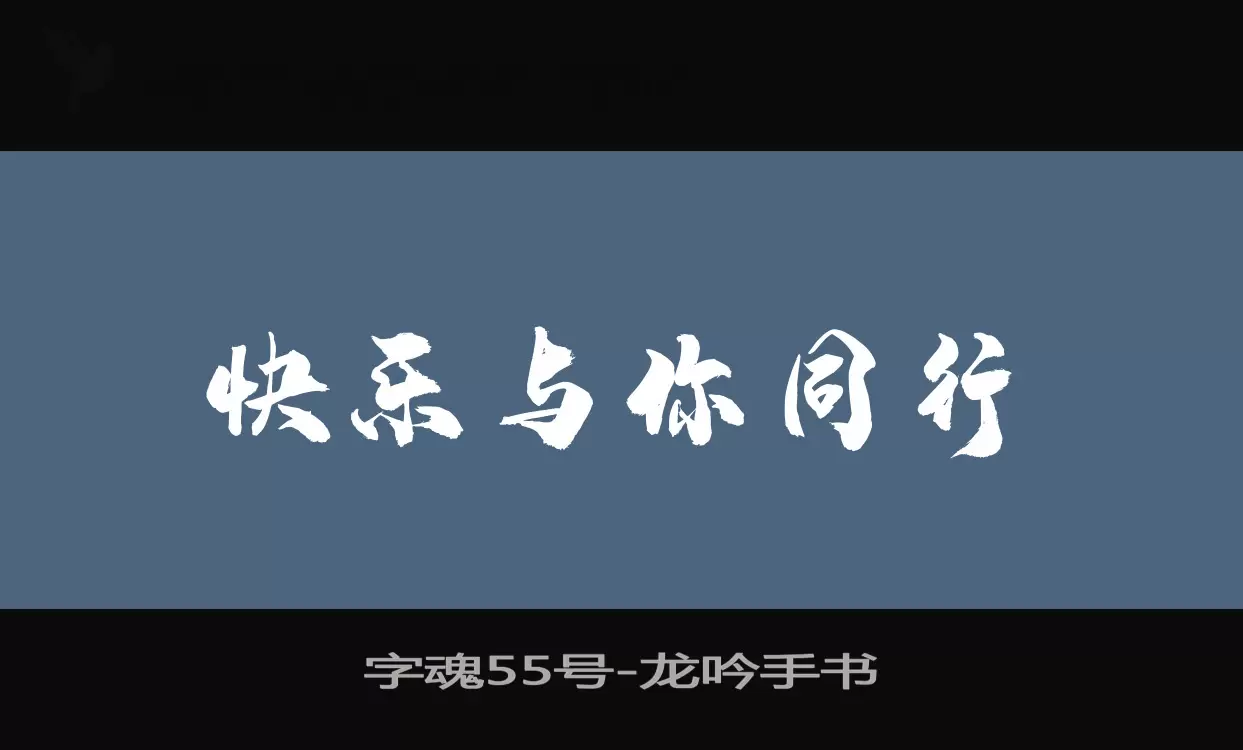 快乐与你同行

字魂55号-龙吟手书